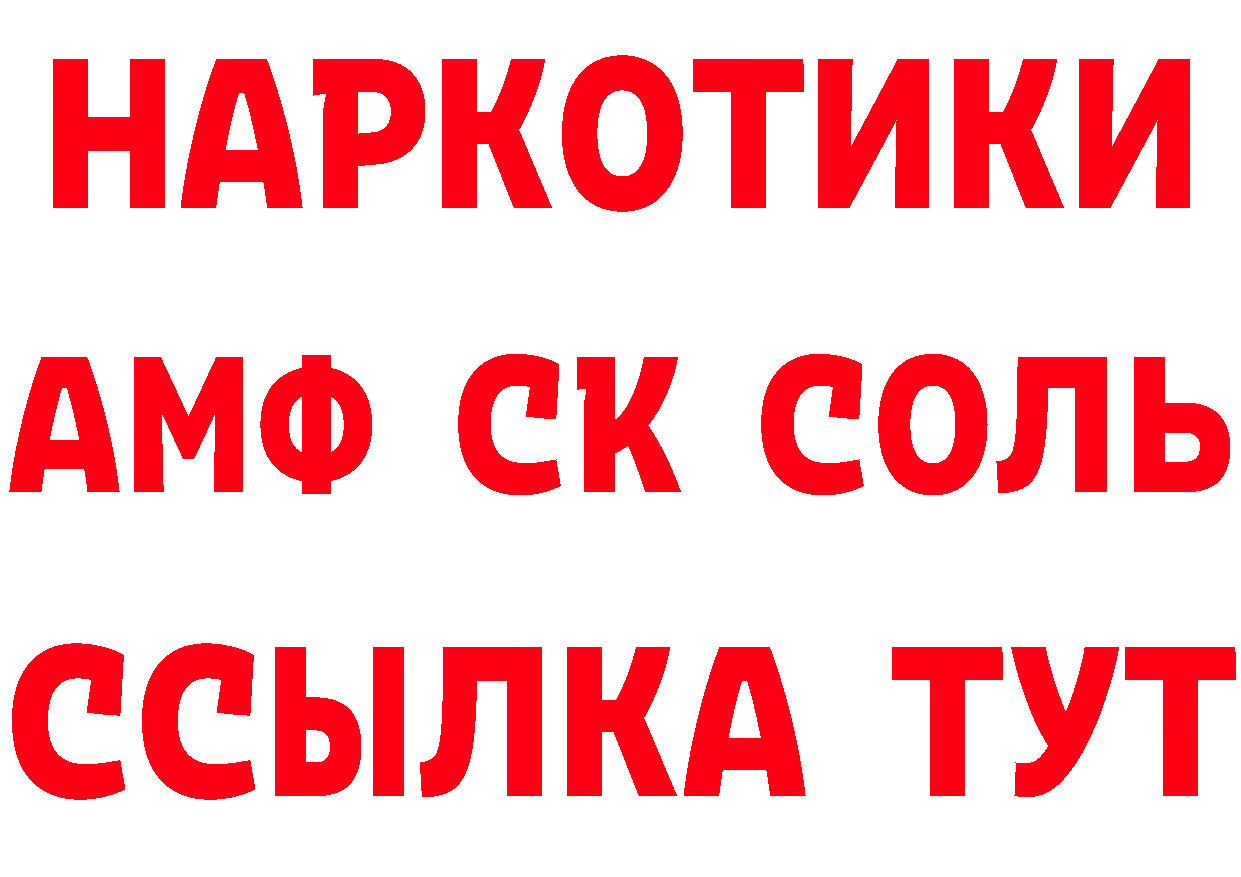 НАРКОТИКИ
АМФ СК СОЛЬ
ССЫЛКА ТУТ